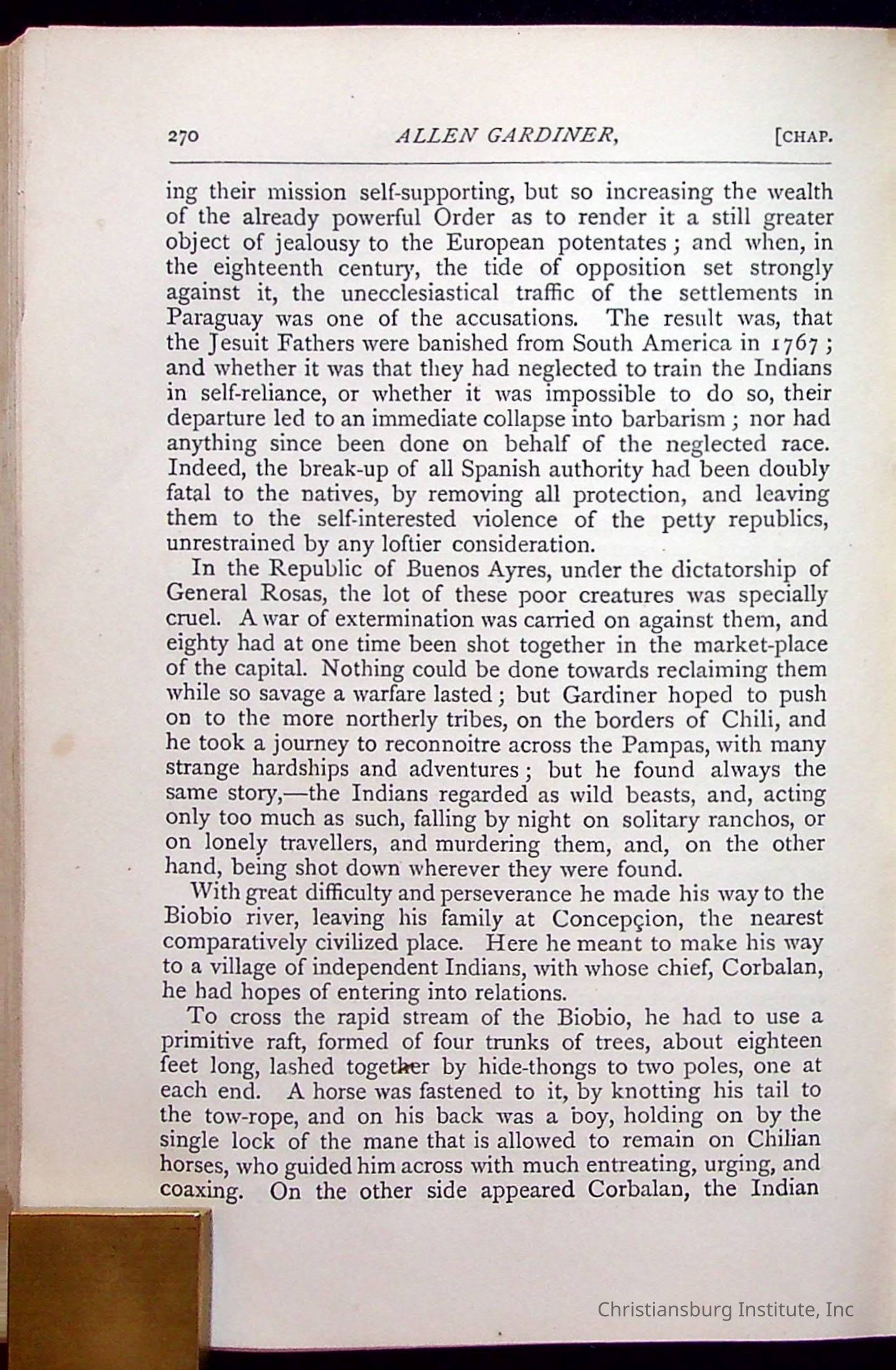 270 ALLEN GARDINER, [CHAP.

ing their mission self-supporting, but so increasing the wealth of the already powerful Order as to render it a still greater object of jealousy to the European potentates; and when, in the eighteenth century, the tide of opposition set strongly against it, the unecclesiastical traffic of the settlements in Paraguay was one of the accusations. The result was, that the Jesuit Fathers were banished from South America in 1767; and whether it was that they had neglected to train the Indians in self-reliance, or whether it was impossible to do so, their departure led to an immediate collapse into barbarism; nor had anything since been done on behalf of the neglected race. Indeed, the break-up of all Spanish authority had been doubly fatal to the natives, by removing all protection, and leaving them to the self-interested violence of the petty republics, unrestrained by any loftier consideration.

In the Republic of Buenos Ayres, under the dictatorship of General Rosas, the lot of these poor creatures was specially cruel. A war of extermination was carried on against them, and eighty had at one time been shot together in the market-place of the capital. Nothing could be done towards reclaiming them while so savage a warfare lasted; but Gardiner hoped to push on to the more northerly tribes, on the borders of Chili, and he took a journey to reconnoitre across the Pampas, with many strange hardships and adventures; but he found always the same story,—the Indians regarded as wild beasts, and, acting only too much as such, falling by night on solitary ranchos, or on lonely travellers, and murdering them, and, on the other hand, being shot down wherever they were found.

With great difficulty and perseverance he made his way to the Biobio river, leaving his family at Concepçion, the nearest comparatively civilized place. Here he meant to make his way to a village of independent Indians, with whose chief, Corbalan, he had hopes of entering into relations.

To cross the rapid stream of the Biobio, he had to use a primitive raft, formed of four trunks of trees, about eighteen feet long, lashed together by hide-thongs to two poles, one at each end. A horse was fastened to it, by knotting his tail to the tow-rope, and on his back was a boy, holding on by the single lock of the mane that is allowed to remain on Chilian horses, who guided him across with much entreating, urging, and coaxing. On the other side appeared Corbalan, the Indian

Christiansburg Institute, Inc